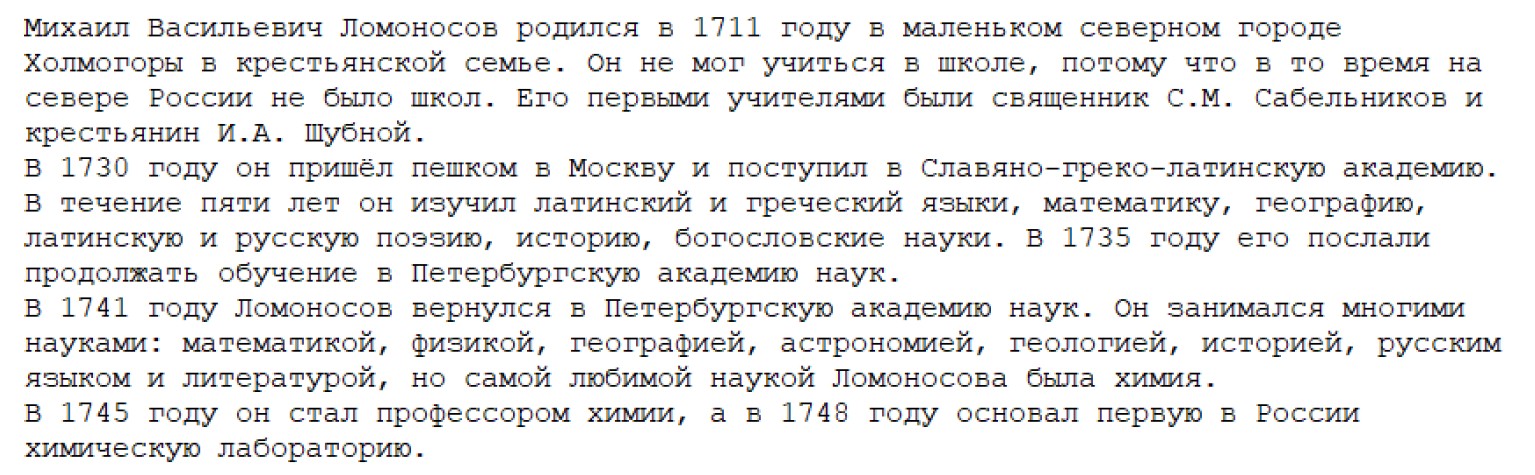 Михаил Васильевич Ломоносов родился в 1711 году в маленьком северном городе Холмогоры в крестьянской семье. Он не мог учиться в школе, потому что в то время на севере России не было школ. Его первыми учителями были священник С.М. Сабельников и крестьянин И.А. Шубной.

В 1730 году он пришёл пешком в Москву и поступил в Славяно-греко-латинскую академию. В течение пяти лет он изучил латинский и греческий языки, математику, географию, латинскую и русскую поэзию, историю, богословские науки. В 1735 году его послали продолжать обучение в Петербургскую академию наук.

В 1741 году Ломоносов вернулся в Петербургскую академию наук. Он занимался многими науками: математикой, физикой, географией, астрономией, геологией, историей, русским языком и литературой, но самой любимой наукой Ломоносова была химия.

В 1745 году он стал профессором химии, а в 1748 году основал первую в России химическую лабораторию.